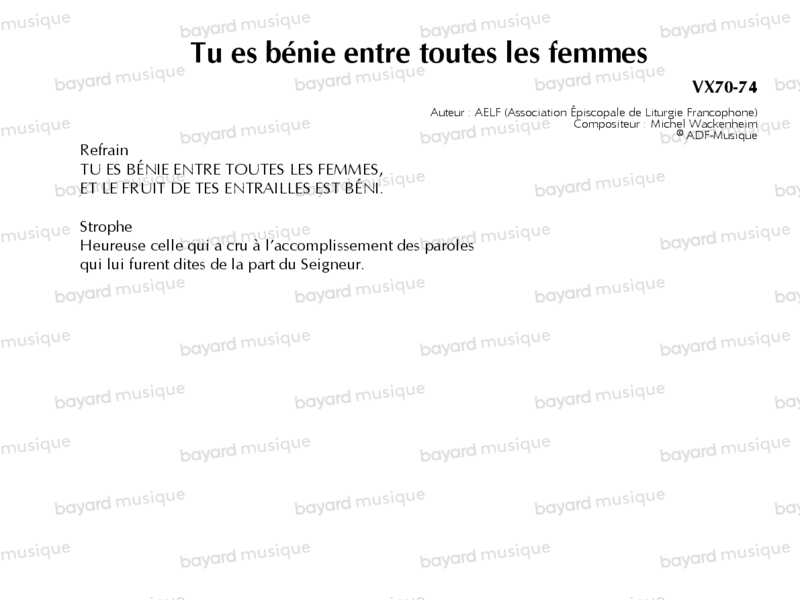 Tu es bénie entre toutes les femmes

VX70-74

Auteur : AELF (Association Épiscopale de Liturgie Francophone)
Compositeur : Michel Wackenheim
® ADF-Musique

Refrain
TU ES BÉNIE ENTRE TOUTES LES FEMMES,
ET LE FRUIT DE TES ENTRAILLES EST BÉNI.

Strophe
Heureuse celle qui a cru à l'accomplissement des paroles
qui lui furent dites de la part du Seigneur.

bayard musique